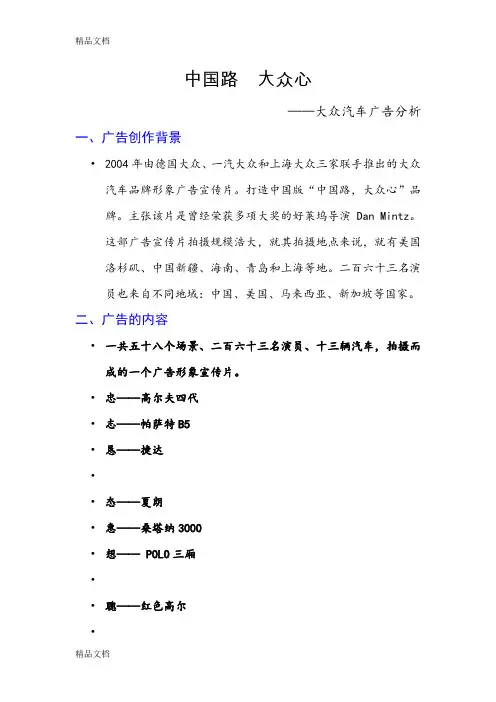 精品文档

中国路　大众心

——大众汽车广告分析

一、广告创作背景

• 2004 年由德国大众、一汽大众和上海大众三家联手推出的大众汽车品牌形象广告宣传片。打造中国版“中国路，大众心”品牌。主张该片是曾经荣获多项大奖的好莱坞导演 Dan Mintz。这部广告宣传片拍摄规模浩大，就其拍摄地点来说，就有美国洛杉矶、中国新疆、海南、青岛和上海等地。二百六十三名演员也来自不同地域：中国、美国、马来西亚、新加坡等国家。

二、广告的内容

• 一共五十八个场景、二百六十三名演员、十三辆汽车，拍摄而成的一个广告形象宣传片。

• 忠——高尔夫四代

• 志——帕萨特 B5

• 恳——捷达

•

• 态——夏朗

• 惠——桑塔纳 3000

• 想—— POLO 三厢

•

• 聪——红色高尔

•

精品文档